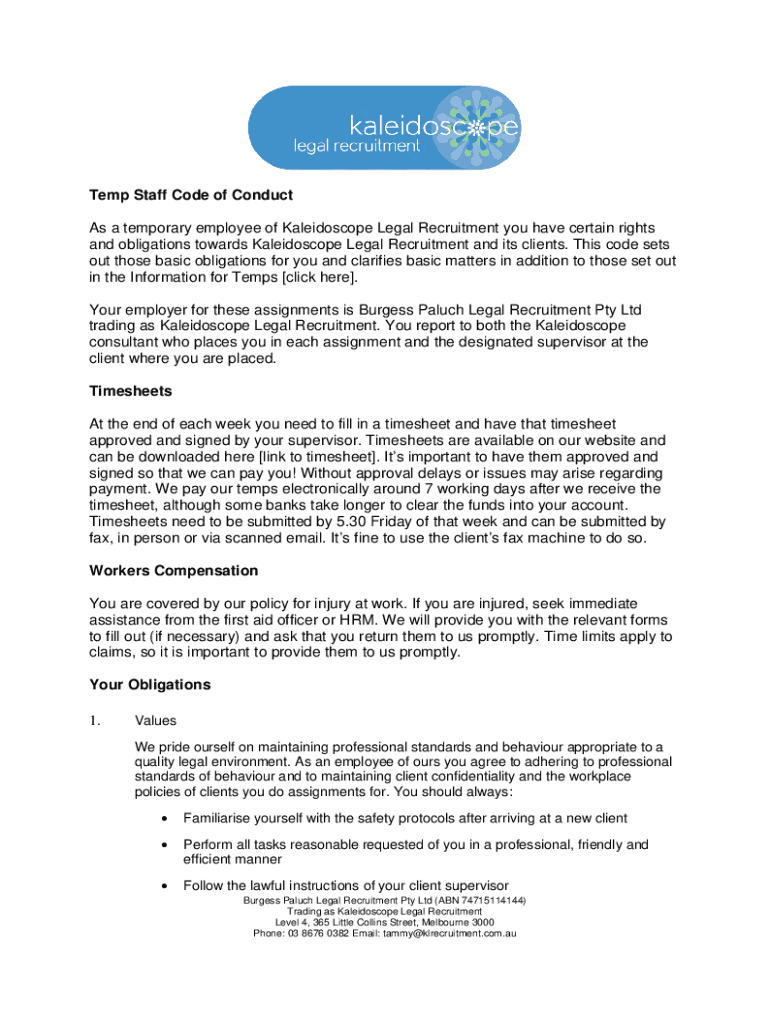 kaleidoscope
legal recruitment

Temp Staff Code of Conduct

As a temporary employee of Kaleidoscope Legal Recruitment you have certain rights and obligations towards Kaleidoscope Legal Recruitment and its clients. This code sets out those basic obligations for you and clarifies basic matters in addition to those set out in the Information for Temps [click here].

Your employer for these assignments is Burgess Paluch Legal Recruitment Pty Ltd trading as Kaleidoscope Legal Recruitment. You report to both the Kaleidoscope consultant who places you in each assignment and the designated supervisor at the client where you are placed.

Timesheets

At the end of each week you need to fill in a timesheet and have that timesheet approved and signed by your supervisor. Timesheets are available on our website and can be downloaded here [link to timesheet]. It's important to have them approved and signed so that we can pay you! Without approval delays or issues may arise regarding payment. We pay our temps electronically around 7 working days after we receive the timesheet, although some banks take longer to clear the funds into your account. Timesheets need to be submitted by 5.30 Friday of that week and can be submitted by fax, in person or via scanned email. It's fine to use the client's fax machine to do so.

Workers Compensation

You are covered by our policy for injury at work. If you are injured, seek immediate assistance from the first aid officer or HRM. We will provide you with the relevant forms to fill out (if necessary) and ask that you return them to us promptly. Time limits apply to claims, so it is important to provide them to us promptly.

Your Obligations

1. Values

We pride ourself on maintaining professional standards and behaviour appropriate to a quality legal environment. As an employee of ours you agree to adhering to professional standards of behaviour and to maintaining client confidentiality and the workplace policies of clients you do assignments for. You should always:

• Familiarise yourself with the safety protocols after arriving at a new client

• Perform all tasks reasonable requested of you in a professional, friendly and efficient manner

• Follow the lawful instructions of your client supervisor

Burgess Paluch Legal Recruitment Pty Ltd (ABN 74715114144)
Trading as Kaleidoscope Legal Recruitment
Level 4, 365 Little Collins Street, Melbourne 3000
Phone: 03 8676 0382 Email: tammy@klrecruitment.com.au